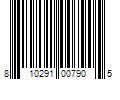 8 10291 00790 5